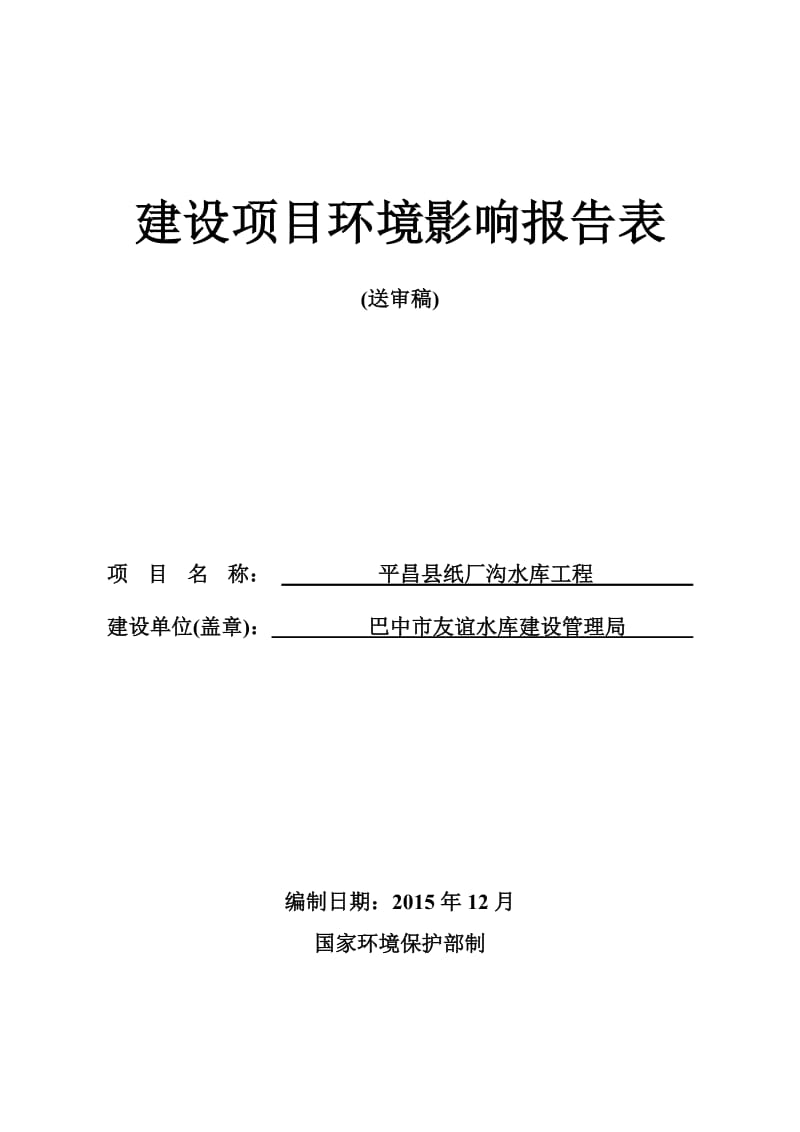 建设项目环境影响报告表

(送审稿)

项 目 名 称： 平昌县纸厂沟水库工程

建设单位(盖章)： 巴中市友谊水库建设管理局

编制日期：2015 年 12 月

国家环境保护部制